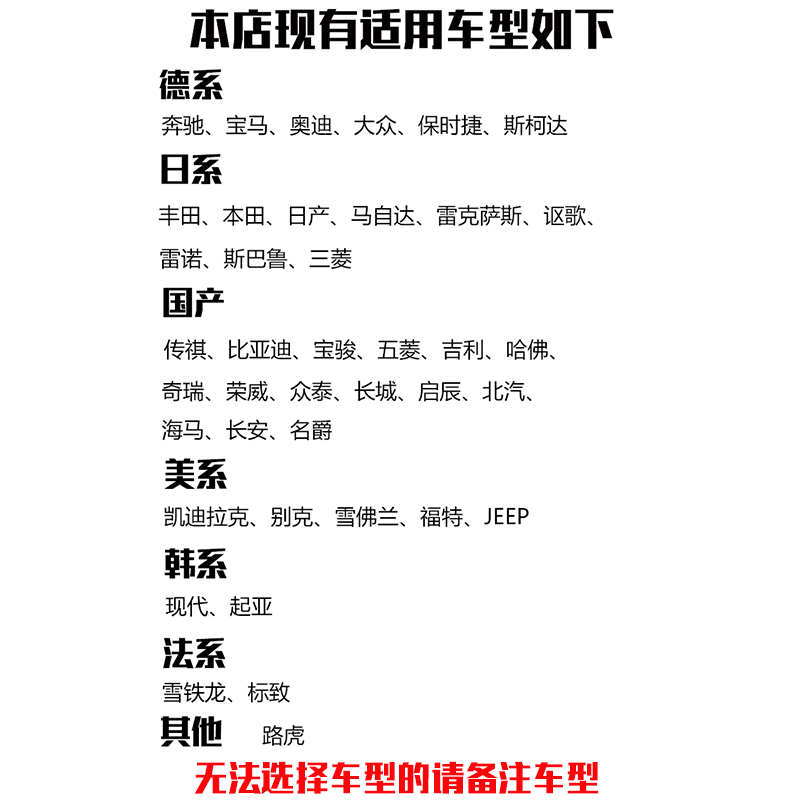 本店现有适用车型如下

德系
奔驰、宝马、奥迪、大众、保时捷、斯柯达

日系
丰田、本田、日产、马自达、雷克萨斯、讴歌、雷诺、斯巴鲁、三菱

国产
传祺、比亚迪、宝骏、五菱、吉利、哈佛、奇瑞、荣威、众泰、长城、启辰、北汽、海马、长安、名爵

美系
凯迪拉克、别克、雪佛兰、福特、JEEP

韩系
现代、起亚

法系
雪铁龙、标致

其他 路虎

无法选择车型的请备注车型